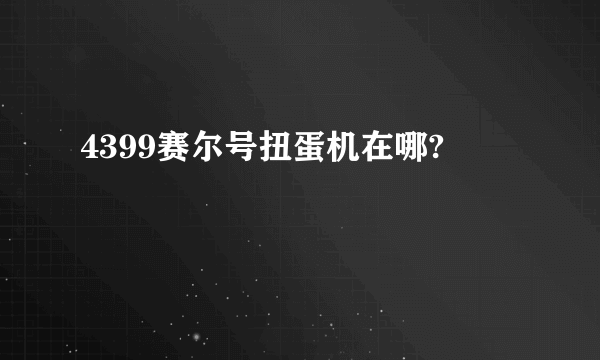 4399赛尔号扭蛋机在哪?